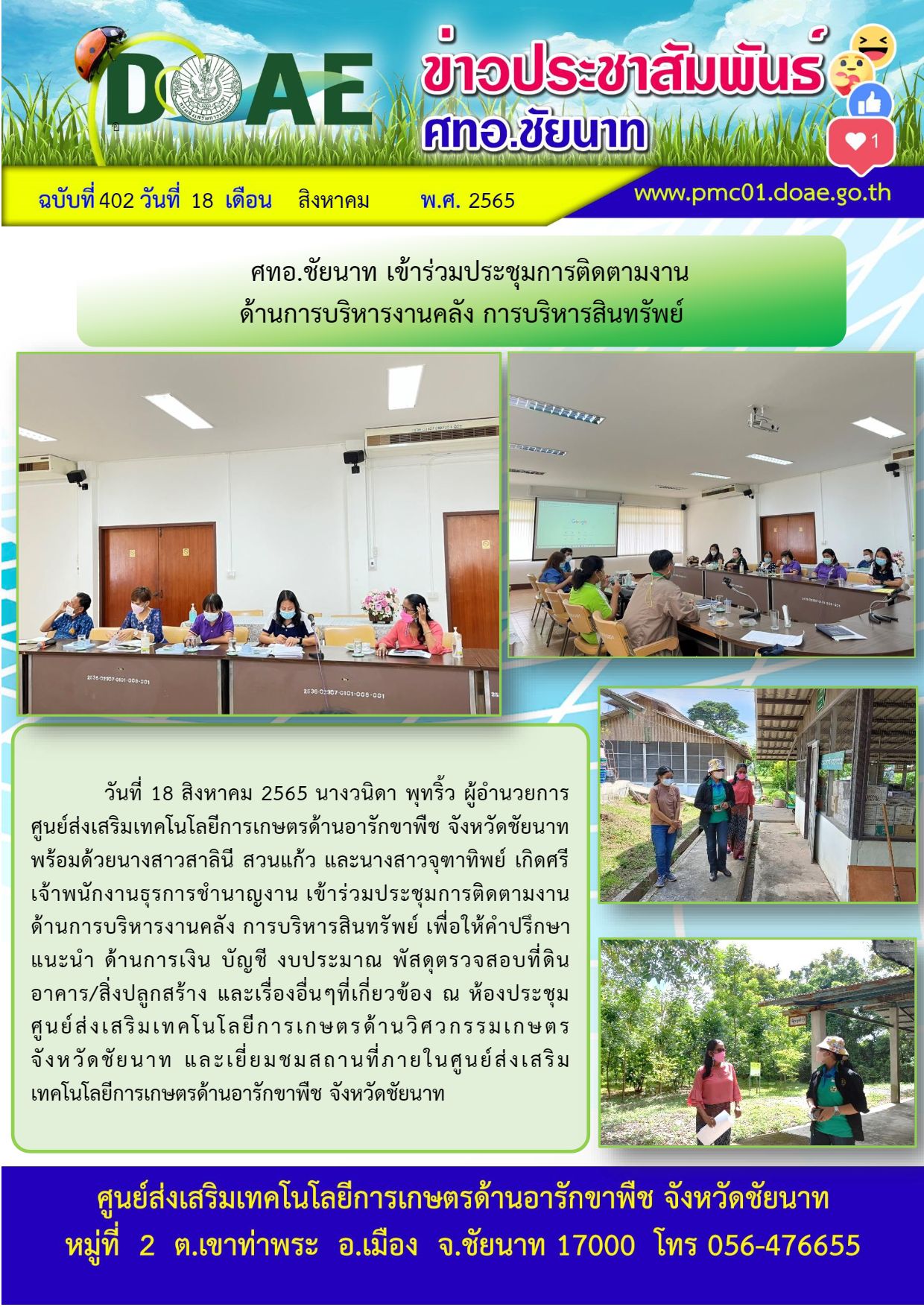 DOAE

ข่าวประชาสัมพันธ์
ศทอ.ชัยนาท

1

ฉบับที่ 402 วันที่ 18 เดือน สิงหาคม พ.ศ. 2565

www.pmc01.doae.go.th

ศทอ.ชัยนาท เข้าร่วมประชุมการติดตามงาน
ด้านการบริหารงานคลัง การบริหารสินทรัพย์

วันที่ 18 สิงหาคม 2565 นางวนิดา พุทริ้ว ผู้อำนวยการศูนย์ส่งเสริมเทคโนโลยีการเกษตรด้านอารักขาพืช จังหวัดชัยนาท พร้อมด้วยนางสาวสาลินี สวนแก้ว และนางสาวจุฑาทิพย์ เกิดศรี เจ้าพนักงานธุรการชำนาญงาน เข้าร่วมประชุมการติดตามงานด้านการบริหารงานคลัง การบริหารสินทรัพย์ เพื่อให้คำปรึกษาแนะนำ ด้านการเงิน บัญชี งบประมาณ พัสดุตรวจสอบที่ดิน อาคาร/สิ่งปลูกสร้าง และเรื่องอื่นๆที่เกี่ยวข้อง ณ ห้องประชุมศูนย์ส่งเสริมเทคโนโลยีการเกษตรด้านวิศวกรรมเกษตร จังหวัดชัยนาท และเยี่ยมชมสถานที่ภายในศูนย์ส่งเสริมเทคโนโลยีการเกษตรด้านอารักขาพืช จังหวัดชัยนาท

ศูนย์ส่งเสริมเทคโนโลยีการเกษตรด้านอารักขาพืช จังหวัดชัยนาท
หมู่ที่ 2 ต.เขาท่าพระ อ.เมือง จ.ชัยนาท 17000 โทร 056-476655